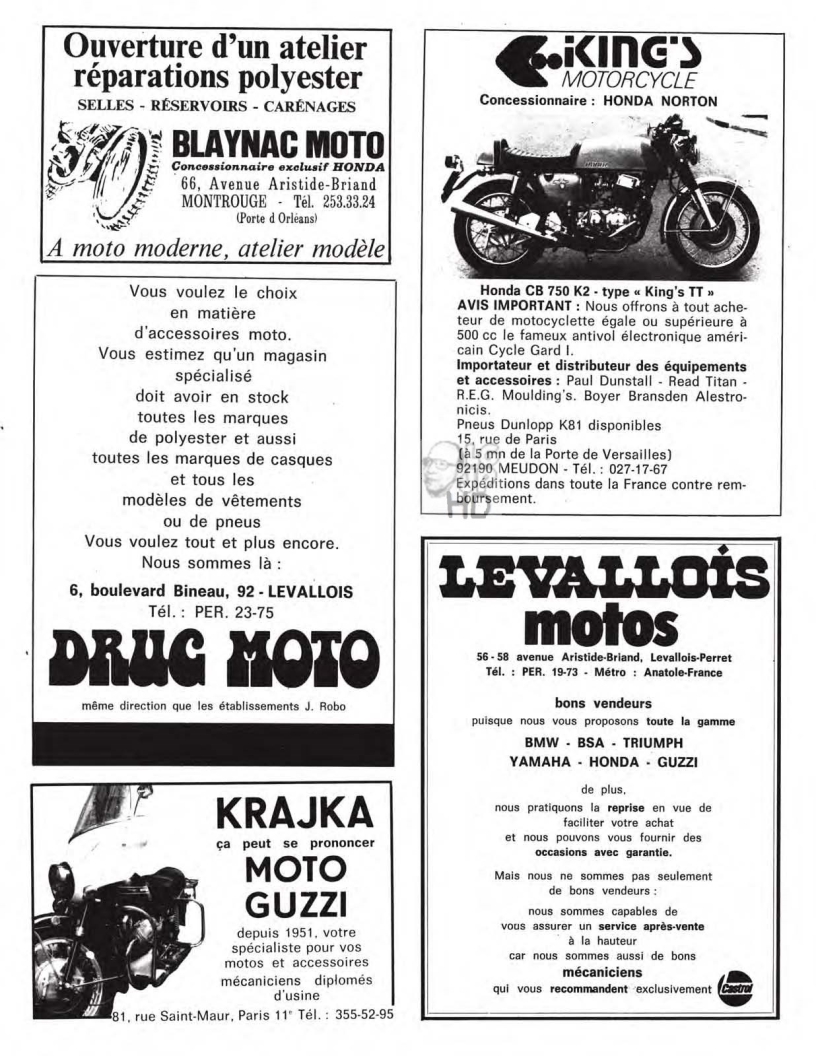 Ouverture d'un atelier réparations polyester

SELLES - RÉSERVOIRS - CARÉNAGES

BLAYNAC MOTO

Concessionnaire exclusif HONDA

66, Avenue Aristide-Briand
MONTROUGE - Tél. 253.33.24
(Porte d Orléans)

A moto moderne, atelier modèle

Vous voulez le choix en matière d'accessoires moto. Vous estimez qu'un magasin spécialisé doit avoir en stock toutes les marques de polyester et aussi toutes les marques de casques et tous les modèles de vêtements ou de pneus Vous voulez tout et plus encore. Nous sommes là :

6, boulevard Bineau, 92 - LEVALLOIS
Tél. : PER. 23-75

DRUG MOTO

même direction que les établissements J. Robo

KRAJKA

ça peut se prononcer

MOTO GUZZI

depuis 1951, votre spécialiste pour vos motos et accessoires mécaniciens diplomés d'usine

81, rue Saint-Maur, Paris 11ᵉ Tél. : 355-52-95

KING'S
MOTORCYCLE

Concessionnaire : HONDA NORTON

Honda CB 750 K2 - type « King's TT »
AVIS IMPORTANT : Nous offrons à tout acheteur de motocyclette égale ou supérieure à 500 cc le fameux antivol électronique américain Cycle Gard I.
Importateur et distributeur des équipements et accessoires : Paul Dunstall - Read Titan - R.E.G. Moulding's. Boyer Bransden Alestronicis.
Pneus Dunlopp K81 disponibles
15, rue de Paris
(à 5 mn de la Porte de Versailles)
92190 MEUDON - Tél. : 027-17-67
Expéditions dans toute la France contre remboursement.

LEVALLOIS motos

56 - 58 avenue Aristide-Briand, Levallois-Perret
Tél. : PER. 19-73 - Métro : Anatole-France

bons vendeurs
puisque nous vous proposons toute la gamme

BMW - BSA - TRIUMPH
YAMAHA - HONDA - GUZZI

de plus,
nous pratiquons la reprise en vue de faciliter votre achat
et nous pouvons vous fournir des occasions avec garantie.

Mais nous ne sommes pas seulement de bons vendeurs :

nous sommes capables de vous assurer un service après-vente à la hauteur
car nous sommes aussi de bons
mécaniciens
qui vous recommandent exclusivement Castrol